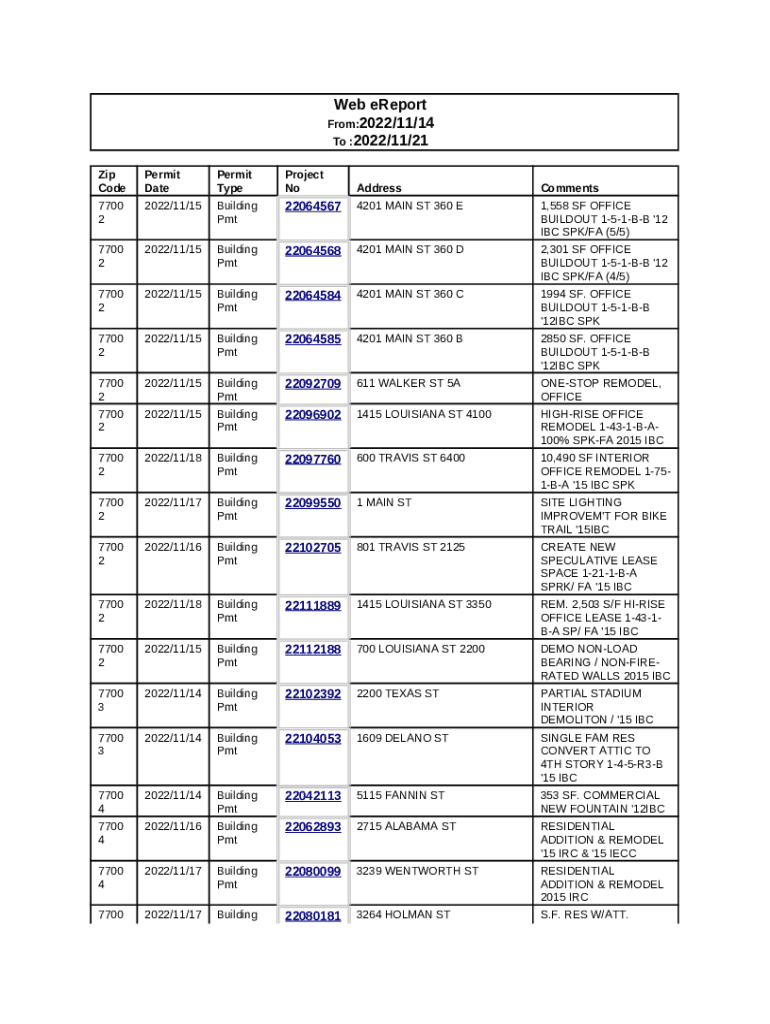 Web eReport
From:2022/11/14
To :2022/11/21

| Zip Code | Permit Date | Permit Type | Project No | Address | Comments |
|---|---|---|---|---|---|
| 77002 | 2022/11/15 | Building Pmt | 22064567 | 4201 MAIN ST 360 E | 1,558 SF OFFICE BUILDOUT 1-5-1-B-B '12 IBC SPK/FA (5/5) |
| 77002 | 2022/11/15 | Building Pmt | 22064568 | 4201 MAIN ST 360 D | 2,301 SF OFFICE BUILDOUT 1-5-1-B-B '12 IBC SPK/FA (4/5) |
| 77002 | 2022/11/15 | Building Pmt | 22064584 | 4201 MAIN ST 360 C | 1994 SF. OFFICE BUILDOUT 1-5-1-B-B '12IBC SPK |
| 77002 | 2022/11/15 | Building Pmt | 22064585 | 4201 MAIN ST 360 B | 2850 SF. OFFICE BUILDOUT 1-5-1-B-B '12IBC SPK |
| 77002 | 2022/11/15 | Building Pmt | 22092709 | 611 WALKER ST 5A | ONE-STOP REMODEL, OFFICE |
| 77002 | 2022/11/15 | Building Pmt | 22096902 | 1415 LOUISIANA ST 4100 | HIGH-RISE OFFICE REMODEL 1-43-1-B-A-100% SPK-FA 2015 IBC |
| 77002 | 2022/11/18 | Building Pmt | 22097760 | 600 TRAVIS ST 6400 | 10,490 SF INTERIOR OFFICE REMODEL 1-75-1-B-A '15 IBC SPK |
| 77002 | 2022/11/17 | Building Pmt | 22099550 | 1 MAIN ST | SITE LIGHTING IMPROVEM'T FOR BIKE TRAIL '15IBC |
| 77002 | 2022/11/16 | Building Pmt | 22102705 | 801 TRAVIS ST 2125 | CREATE NEW SPECULATIVE LEASE SPACE 1-21-1-B-A SPRK/ FA '15 IBC |
| 77002 | 2022/11/18 | Building Pmt | 22111889 | 1415 LOUISIANA ST 3350 | REM. 2,503 S/F HI-RISE OFFICE LEASE 1-43-1-B-A SP/ FA '15 IBC |
| 77002 | 2022/11/15 | Building Pmt | 22112188 | 700 LOUISIANA ST 2200 | DEMO NON-LOAD BEARING / NON-FIRE-RATED WALLS 2015 IBC |
| 77003 | 2022/11/14 | Building Pmt | 22102392 | 2200 TEXAS ST | PARTIAL STADIUM INTERIOR DEMOLITON / '15 IBC |
| 77003 | 2022/11/14 | Building Pmt | 22104053 | 1609 DELANO ST | SINGLE FAM RES CONVERT ATTIC TO 4TH STORY 1-4-5-R3-B '15 IBC |
| 77004 | 2022/11/14 | Building Pmt | 22042113 | 5115 FANNIN ST | 353 SF. COMMERCIAL NEW FOUNTAIN '12IBC |
| 77004 | 2022/11/16 | Building Pmt | 22062893 | 2715 ALABAMA ST | RESIDENTIAL ADDITION & REMODEL '15 IRC & '15 IECC |
| 77004 | 2022/11/17 | Building Pmt | 22080099 | 3239 WENTWORTH ST | RESIDENTIAL ADDITION & REMODEL 2015 IRC |
| 7700 | 2022/11/17 | Building | 22080181 | 3264 HOLMAN ST | S.F. RES W/ATT. |